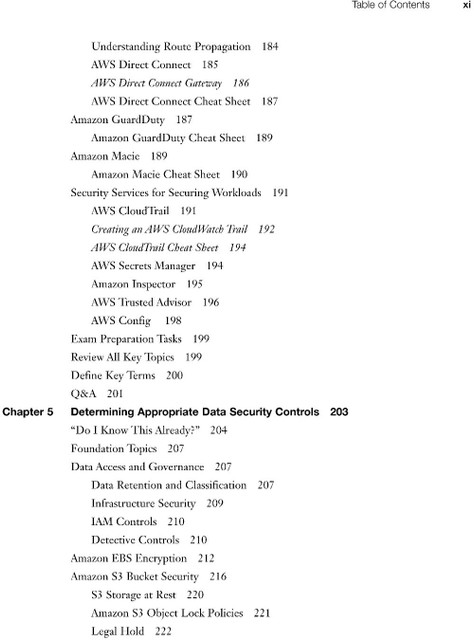 Table of Contents xi

Understanding Route Propagation 184
AWS Direct Connect 185
AWS Direct Connect Gateway 186
AWS Direct Connect Cheat Sheet 187
Amazon GuardDuty 187
Amazon GuardDuty Cheat Sheet 189
Amazon Macie 189
Amazon Macie Cheat Sheet 190
Security Services for Securing Workloads 191
AWS CloudTrail 191
Creating an AWS CloudWatch Trail 192
AWS CloudTrail Cheat Sheet 194
AWS Secrets Manager 194
Amazon Inspector 195
AWS Trusted Advisor 196
AWS Config 198
Exam Preparation Tasks 199
Review All Key Topics 199
Define Key Terms 200
Q&A 201
Chapter 5 Determining Appropriate Data Security Controls 203
"Do I Know This Already?" 204
Foundation Topics 207
Data Access and Governance 207
Data Retention and Classification 207
Infrastructure Security 209
IAM Controls 210
Detective Controls 210
Amazon EBS Encryption 212
Amazon S3 Bucket Security 216
S3 Storage at Rest 220
Amazon S3 Object Lock Policies 221
Legal Hold 222